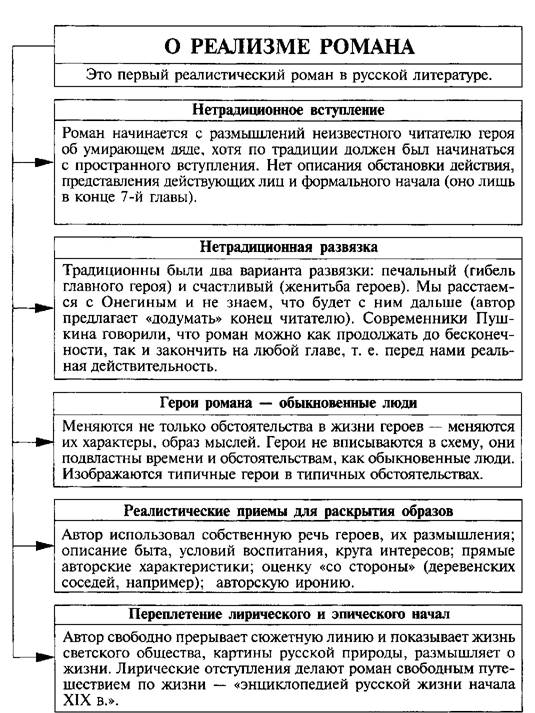 О РЕАЛИЗМЕ РОМАНА

Это первый реалистический роман в русской литературе.

Нетрадиционное вступление

Роман начинается с размышлений неизвестного читателю героя об умирающем дяде, хотя по традиции должен был начинаться с пространного вступления. Нет описания обстановки действия, представления действующих лиц и формального начала (оно лишь в конце 7-й главы).

Нетрадиционная развязка

Традиционны были два варианта развязки: печальный (гибель главного героя) и счастливый (женитьба героев). Мы расстаемся с Онегиным и не знаем, что будет с ним дальше (автор предлагает «додумать» конец читателю). Современники Пушкина говорили, что роман можно как продолжать до бесконечности, так и закончить на любой главе, т. е. перед нами реальная действительность.

Герои романа — обыкновенные люди

Меняются не только обстоятельства в жизни героев — меняются их характеры, образ мыслей. Герои не вписываются в схему, они подвластны времени и обстоятельствам, как обыкновенные люди. Изображаются типичные герои в типичных обстоятельствах.

Реалистические приемы для раскрытия образов

Автор использовал собственную речь героев, их размышления; описание быта, условий воспитания, круга интересов; прямые авторские характеристики; оценку «со стороны» (деревенских соседей, например); авторскую иронию.

Переплетение лирического и эпического начал

Автор свободно прерывает сюжетную линию и показывает жизнь светского общества, картины русской природы, размышляет о жизни. Лирические отступления делают роман свободным путешествием по жизни — «энциклопедией русской жизни начала XIX в.».